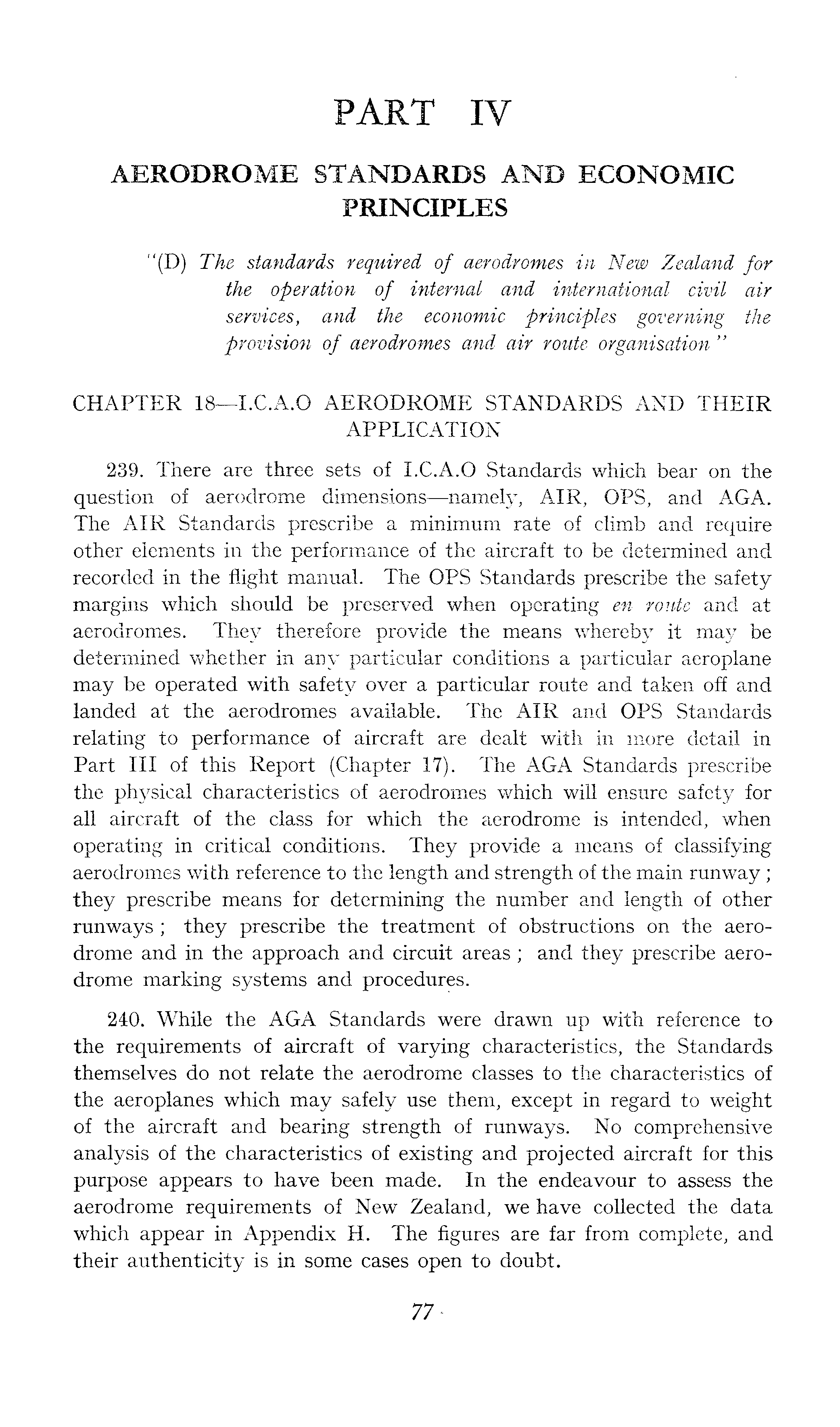 PART IV

AERODROME STANDARDS AND ECONOMIC PRINCIPLES

"(D) The standards required of aerodromes in New Zealand for the operation of internal and international civil air services, and the economic principles governing the provision of aerodromes and air route organisation"

CHAPTER 18—I.C.A.O AERODROME STANDARDS AND THEIR APPLICATION

239. There are three sets of I.C.A.O Standards which bear on the question of aerodrome dimensions—namely, AIR, OPS, and AGA. The AIR Standards prescribe a minimum rate of climb and require other elements in the performance of the aircraft to be determined and recorded in the flight manual. The OPS Standards prescribe the safety margins which should be preserved when operating en route and at aerodromes. They therefore provide the means whereby it may be determined whether in any particular conditions a particular aeroplane may be operated with safety over a particular route and taken off and landed at the aerodromes available. The AIR and OPS Standards relating to performance of aircraft are dealt with in more detail in Part III of this Report (Chapter 17). The AGA Standards prescribe the physical characteristics of aerodromes which will ensure safety for all aircraft of the class for which the aerodrome is intended, when operating in critical conditions. They provide a means of classifying aerodromes with reference to the length and strength of the main runway; they prescribe means for determining the number and length of other runways; they prescribe the treatment of obstructions on the aerodrome and in the approach and circuit areas; and they prescribe aerodrome marking systems and procedures.

240. While the AGA Standards were drawn up with reference to the requirements of aircraft of varying characteristics, the Standards themselves do not relate the aerodrome classes to the characteristics of the aeroplanes which may safely use them, except in regard to weight of the aircraft and bearing strength of runways. No comprehensive analysis of the characteristics of existing and projected aircraft for this purpose appears to have been made. In the endeavour to assess the aerodrome requirements of New Zealand, we have collected the data which appear in Appendix H. The figures are far from complete, and their authenticity is in some cases open to doubt.

77